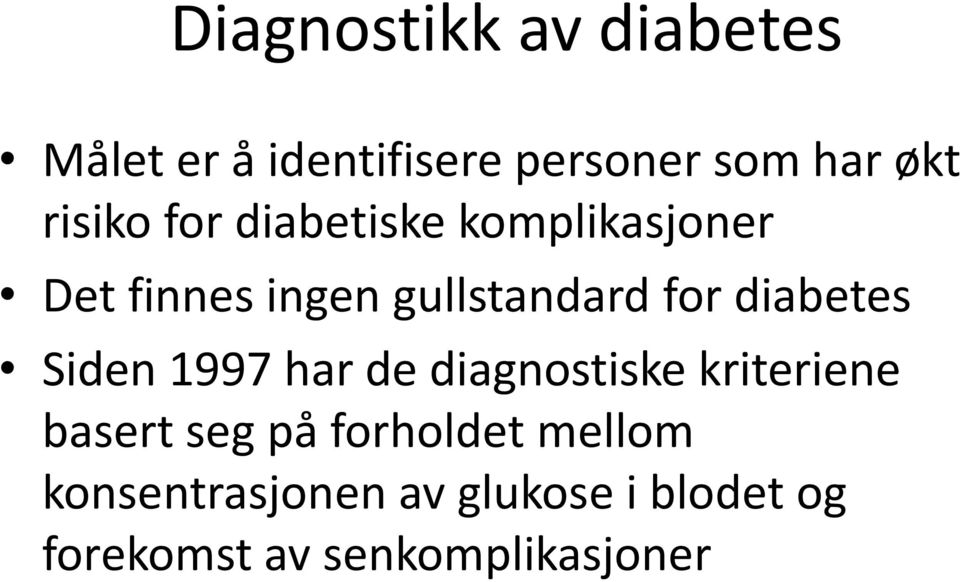 Diagnostikk av diabetes

• Målet er å identifisere personer som har økt risiko for diabetiske komplikasjoner

• Det finnes ingen gullstandard for diabetes

• Siden 1997 har de diagnostiske kriteriene basert seg på forholdet mellom konsentrasjonen av glukose i blodet og forekomst av senkomplikasjoner